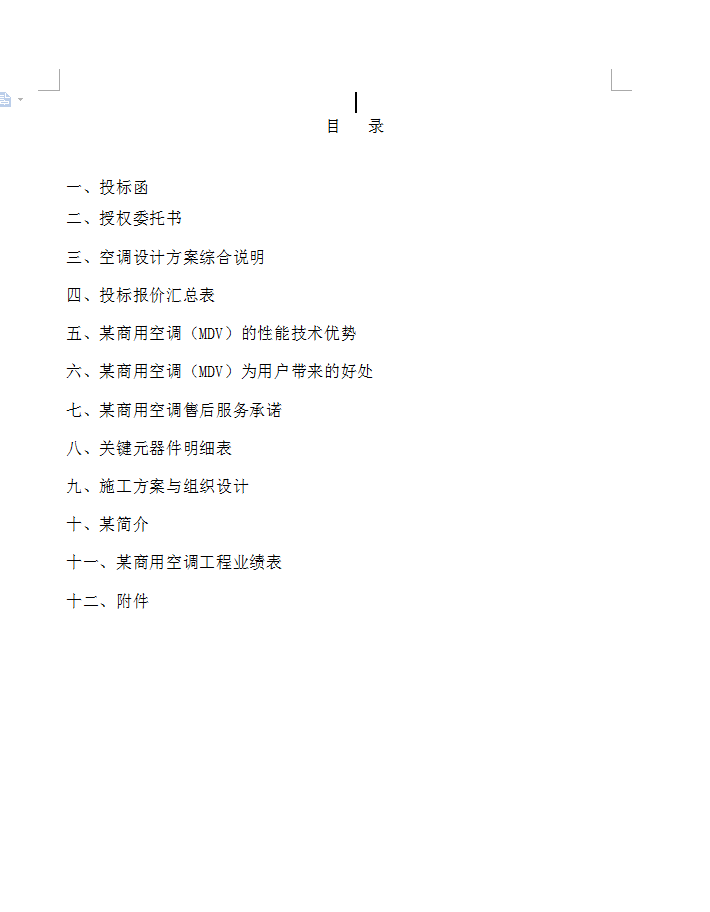 目　录

一、投标函

二、授权委托书

三、空调设计方案综合说明

四、投标报价汇总表

五、某商用空调（MDV）的性能技术优势

六、某商用空调（MDV）为用户带来的好处

七、某商用空调售后服务承诺

八、关键元器件明细表

九、施工方案与组织设计

十、某简介

十一、某商用空调工程业绩表

十二、附件